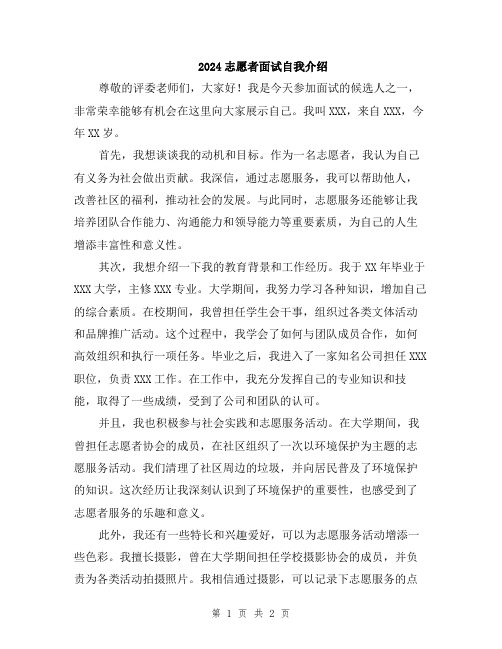 2024 志愿者面试自我介绍

尊敬的评委老师们，大家好！我是今天参加面试的候选人之一，非常荣幸能够有机会在这里向大家展示自己。我叫 XXX，来自 XXX，今年 XX 岁。

首先，我想谈谈我的动机和目标。作为一名志愿者，我认为自己有义务为社会做出贡献。我深信，通过志愿服务，我可以帮助他人，改善社区的福利，推动社会的发展。与此同时，志愿服务还能够让我培养团队合作能力、沟通能力和领导能力等重要素质，为自己的人生增添丰富性和意义性。

其次，我想介绍一下我的教育背景和工作经历。我于 XX 年毕业于 XXX 大学，主修 XXX 专业。大学期间，我努力学习各种知识，增加自己的综合素质。在校期间，我曾担任学生会干事，组织过各类文体活动和品牌推广活动。这个过程中，我学会了如何与团队成员合作，如何高效组织和执行一项任务。毕业之后，我进入了一家知名公司担任 XXX 职位，负责 XXX 工作。在工作中，我充分发挥自己的专业知识和技能，取得了一些成绩，受到了公司和团队的认可。

并且，我也积极参与社会实践和志愿服务活动。在大学期间，我曾担任志愿者协会的成员，在社区组织了一次以环境保护为主题的志愿服务活动。我们清理了社区周边的垃圾，并向居民普及了环境保护的知识。这次经历让我深刻认识到了环境保护的重要性，也感受到了志愿者服务的乐趣和意义。

此外，我还有一些特长和兴趣爱好，可以为志愿服务活动增添一些色彩。我擅长摄影，曾在大学期间担任学校摄影协会的成员，并负责为各类活动拍摄照片。我相信通过摄影，可以记录下志愿服务的点

第 1 页 共 2 页